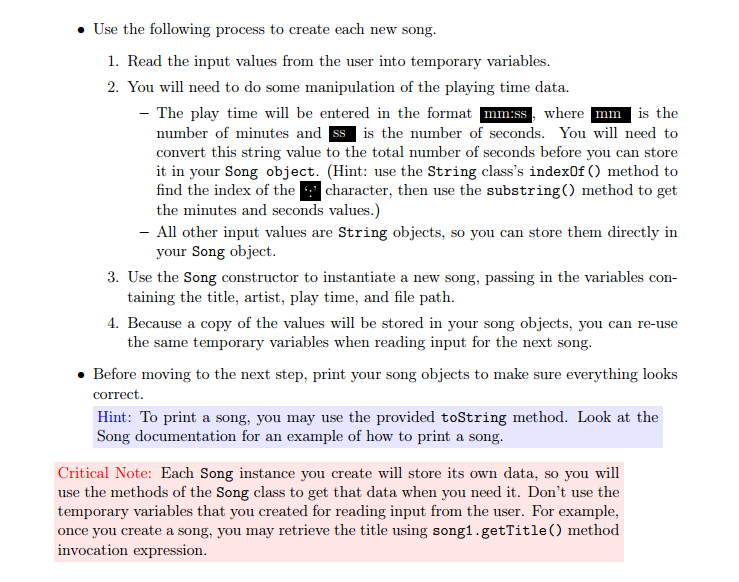 • Use the following process to create each new song.

1. Read the input values from the user into temporary variables.

2. You will need to do some manipulation of the playing time data.

– The play time will be entered in the format mm:ss, where mm is the number of minutes and ss is the number of seconds. You will need to convert this string value to the total number of seconds before you can store it in your Song object. (Hint: use the String class's indexOf() method to find the index of the ':' character, then use the substring() method to get the minutes and seconds values.)

– All other input values are String objects, so you can store them directly in your Song object.

3. Use the Song constructor to instantiate a new song, passing in the variables containing the title, artist, play time, and file path.

4. Because a copy of the values will be stored in your song objects, you can re-use the same temporary variables when reading input for the next song.

• Before moving to the next step, print your song objects to make sure everything looks correct.

Hint: To print a song, you may use the provided toString method. Look at the Song documentation for an example of how to print a song.

Critical Note: Each Song instance you create will store its own data, so you will use the methods of the Song class to get that data when you need it. Don't use the temporary variables that you created for reading input from the user. For example, once you create a song, you may retrieve the title using song1.getTitle() method invocation expression.